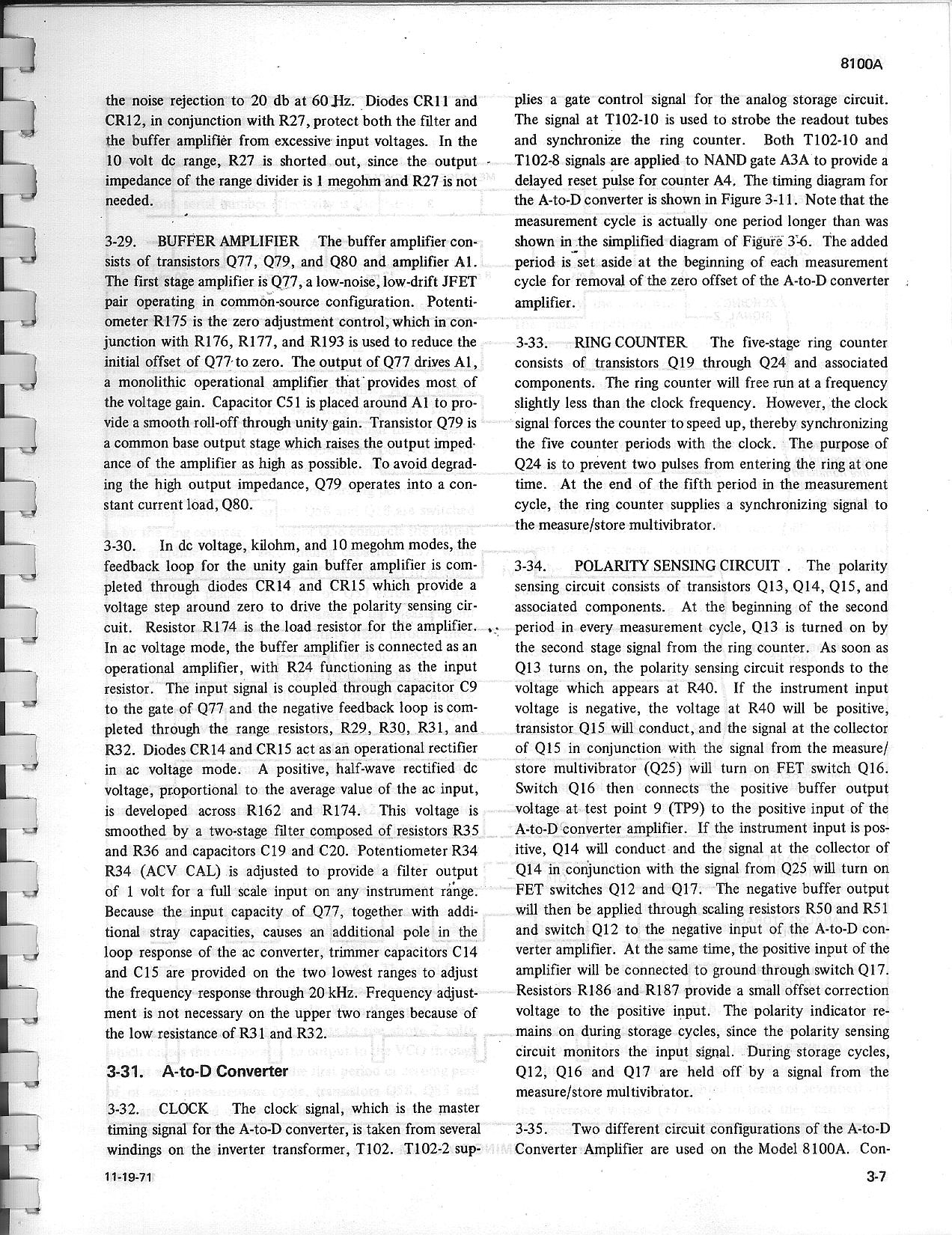 8100A

the noise rejection to 20 db at 60 Hz. Diodes CR11 and CR12, in conjunction with R27, protect both the filter and the buffer amplifier from excessive input voltages. In the 10 volt dc range, R27 is shorted out, since the output impedance of the range divider is 1 megohm and R27 is not needed.

3-29. BUFFER AMPLIFIER The buffer amplifier consists of transistors Q77, Q79, and Q80 and amplifier A1. The first stage amplifier is Q77, a low-noise, low-drift JFET pair operating in common-source configuration. Potentiometer R175 is the zero adjustment control, which in conjunction with R176, R177, and R193 is used to reduce the initial offset of Q77 to zero. The output of Q77 drives A1, a monolithic operational amplifier that provides most of the voltage gain. Capacitor C51 is placed around A1 to provide a smooth roll-off through unity gain. Transistor Q79 is a common base output stage which raises the output impedance of the amplifier as high as possible. To avoid degrading the high output impedance, Q79 operates into a constant current load, Q80.

3-30. In dc voltage, kilohm, and 10 megohm modes, the feedback loop for the unity gain buffer amplifier is completed through diodes CR14 and CR15 which provide a voltage step around zero to drive the polarity sensing circuit. Resistor R174 is the load resistor for the amplifier. In ac voltage mode, the buffer amplifier is connected as an operational amplifier, with R24 functioning as the input resistor. The input signal is coupled through capacitor C9 to the gate of Q77 and the negative feedback loop is completed through the range resistors, R29, R30, R31, and R32. Diodes CR14 and CR15 act as an operational rectifier in ac voltage mode. A positive, half-wave rectified dc voltage, proportional to the average value of the ac input, is developed across R162 and R174. This voltage is smoothed by a two-stage filter composed of resistors R35 and R36 and capacitors C19 and C20. Potentiometer R34 R34 (ACV CAL) is adjusted to provide a filter output of 1 volt for a full scale input on any instrument range. Because the input capacity of Q77, together with additional stray capacities, causes an additional pole in the loop response of the ac converter, trimmer capacitors C14 and C15 are provided on the two lowest ranges to adjust the frequency response through 20 kHz. Frequency adjustment is not necessary on the upper two ranges because of the low resistance of R31 and R32.

3-31. A-to-D Converter

3-32. CLOCK The clock signal, which is the master timing signal for the A-to-D converter, is taken from several windings on the inverter transformer, T102. T102-2 supplies a gate control signal for the analog storage circuit. The signal at T102-10 is used to strobe the readout tubes and synchronize the ring counter. Both T102-10 and T102-8 signals are applied to NAND gate A3A to provide a delayed reset pulse for counter A4. The timing diagram for the A-to-D converter is shown in Figure 3-11. Note that the measurement cycle is actually one period longer than was shown in the simplified diagram of Figure 3-6. The added period is set aside at the beginning of each measurement cycle for removal of the zero offset of the A-to-D converter amplifier.

3-33. RING COUNTER The five-stage ring counter consists of transistors Q19 through Q24 and associated components. The ring counter will free run at a frequency slightly less than the clock frequency. However, the clock signal forces the counter to speed up, thereby synchronizing the five counter periods with the clock. The purpose of Q24 is to prevent two pulses from entering the ring at one time. At the end of the fifth period in the measurement cycle, the ring counter supplies a synchronizing signal to the measure/store multivibrator.

3-34. POLARITY SENSING CIRCUIT . The polarity sensing circuit consists of transistors Q13, Q14, Q15, and associated components. At the beginning of the second period in every measurement cycle, Q13 is turned on by the second stage signal from the ring counter. As soon as Q13 turns on, the polarity sensing circuit responds to the voltage which appears at R40. If the instrument input voltage is negative, the voltage at R40 will be positive, transistor Q15 will conduct, and the signal at the collector of Q15 in conjunction with the signal from the measure/store multivibrator (Q25) will turn on FET switch Q16. Switch Q16 then connects the positive buffer output voltage at test point 9 (TP9) to the positive input of the A-to-D converter amplifier. If the instrument input is positive, Q14 will conduct and the signal at the collector of Q14 in conjunction with the signal from Q25 will turn on FET switches Q12 and Q17. The negative buffer output will then be applied through scaling resistors R50 and R51 and switch Q12 to the negative input of the A-to-D converter amplifier. At the same time, the positive input of the amplifier will be connected to ground through switch Q17. Resistors R186 and R187 provide a small offset correction voltage to the positive input. The polarity indicator remains on during storage cycles, since the polarity sensing circuit monitors the input signal. During storage cycles, Q12, Q16 and Q17 are held off by a signal from the measure/store multivibrator.

3-35. Two different circuit configurations of the A-to-D Converter Amplifier are used on the Model 8100A. Con-

11-19-71

3-7